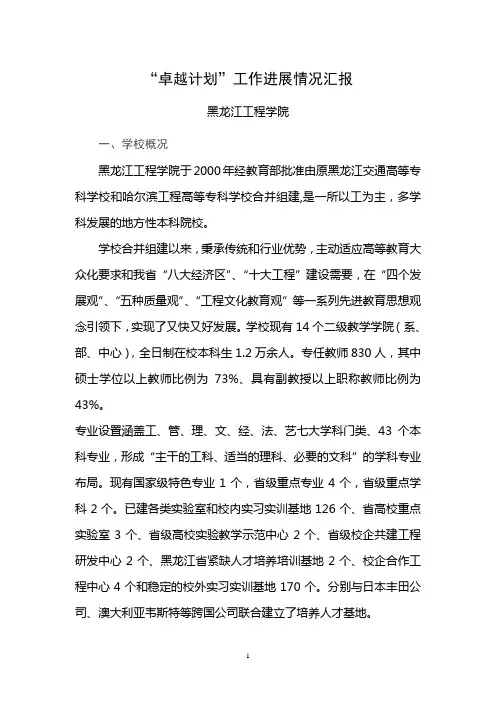 “卓越计划”工作进展情况汇报

黑龙江工程学院

一、学校概况

黑龙江工程学院于2000年经教育部批准由原黑龙江交通高等专科学校和哈尔滨工程高等专科学校合并组建，是一所以工为主，多学科发展的地方性本科院校。

学校合并组建以来，秉承传统和行业优势，主动适应高等教育大众化要求和我省“八大经济区”、“十大工程”建设需要，在“四个发展观”、“五种质量观”、“工程文化教育观”等一系列先进教育思想观念引领下，实现了又快又好发展。学校现有14个二级教学学院（系、部、中心），全日制在校本科生1.2万余人。专任教师830人，其中硕士学位以上教师比例为 73%、具有副教授以上职称教师比例为43%。

专业设置涵盖工、管、理、文、经、法、艺七大学科门类、43 个本科专业，形成“主干的工科、适当的理科、必要的文科”的学科专业布局。现有国家级特色专业 1 个，省级重点专业 4 个，省级重点学科 2 个。已建各类实验室和校内实习实训基地 126 个、省高校重点实验室 3 个、省级高校实验教学示范中心 2 个、省级校企共建工程研发中心 2 个、黑龙江省紧缺人才培养培训基地 2 个、校企合作工程中心 4 个和稳定的校外实习实训基地 170 个。分别与日本丰田公司、澳大利亚韦斯特等跨国公司联合建立了培养人才基地。

1